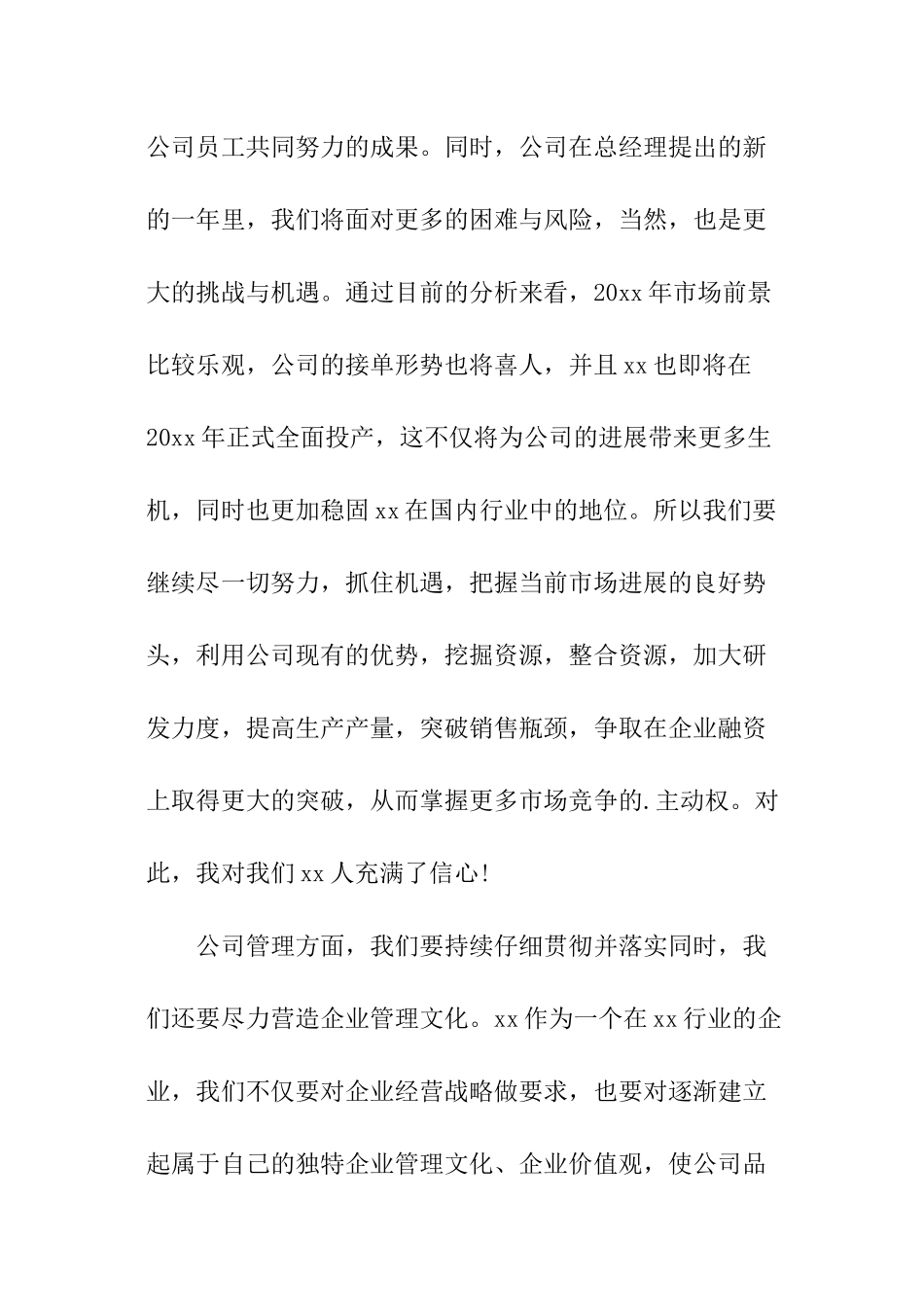 公司员工共同努力的成果。同时，公司在总经理提出的新的一年里，我们将面对更多的困难与风险，当然，也是更大的挑战与机遇。通过目前的分析来看，20xx年市场前景比较乐观，公司的接单形势也将喜人，并且xx也即将在20xx年正式全面投产，这不仅将为公司的进展带来更多生机，同时也更加稳固xx在国内行业中的地位。所以我们要继续尽一切努力，抓住机遇，把握当前市场进展的良好势头，利用公司现有的优势，挖掘资源，整合资源，加大研发力度，提高生产产量，突破销售瓶颈，争取在企业融资上取得更大的突破，从而掌握更多市场竞争的.主动权。对此，我对我们xx人充满了信心!

公司管理方面，我们要持续仔细贯彻并落实同时，我们还要尽力营造企业管理文化。xx作为一个在xx行业的企业，我们不仅要对企业经营战略做要求，也要对逐渐建立起属于自己的独特企业管理文化、企业价值观，使公司品